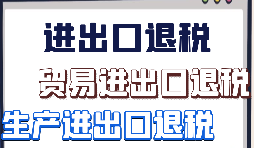 进出口退税

贸易进出口退税

生产进出口退税